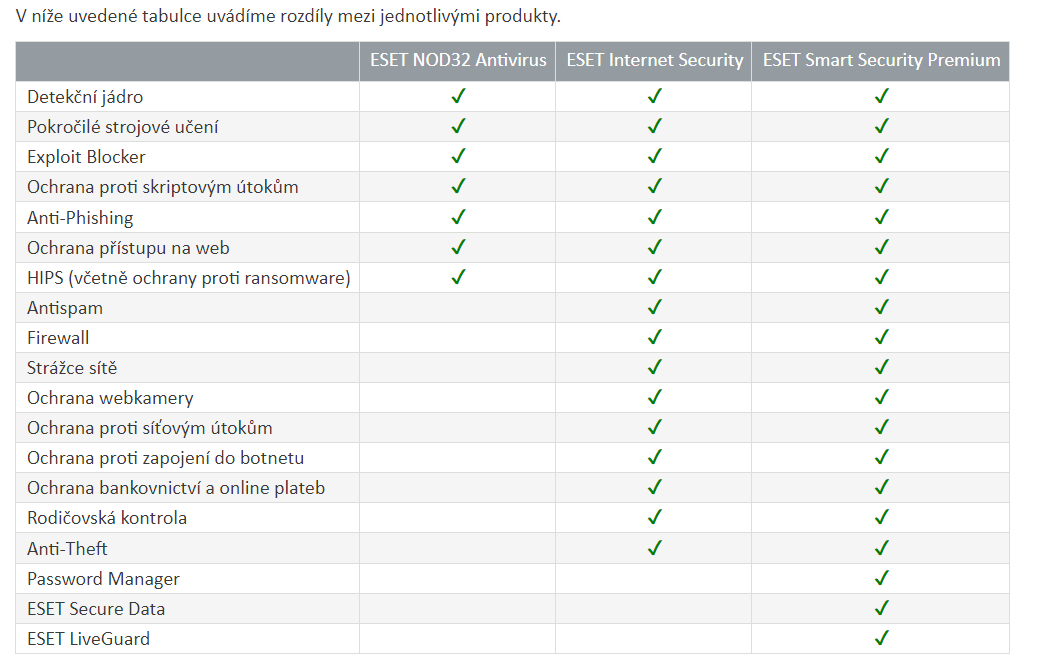 V níže uvedené tabulce uvádíme rozdíly mezi jednotlivými produkty.

| | ESET NOD32 Antivirus | ESET Internet Security | ESET Smart Security Premium |
|---|---|---|---|
| Detekční jádro | ✓ | ✓ | ✓ |
| Pokročilé strojové učení | ✓ | ✓ | ✓ |
| Exploit Blocker | ✓ | ✓ | ✓ |
| Ochrana proti skriptovým útokům | ✓ | ✓ | ✓ |
| Anti-Phishing | ✓ | ✓ | ✓ |
| Ochrana přístupu na web | ✓ | ✓ | ✓ |
| HIPS (včetně ochrany proti ransomware) | ✓ | ✓ | ✓ |
| Antispam | | ✓ | ✓ |
| Firewall | | ✓ | ✓ |
| Strážce sítě | | ✓ | ✓ |
| Ochrana webkamery | | ✓ | ✓ |
| Ochrana proti síťovým útokům | | ✓ | ✓ |
| Ochrana proti zapojení do botnetu | | ✓ | ✓ |
| Ochrana bankovnictví a online plateb | | ✓ | ✓ |
| Rodičovská kontrola | | ✓ | ✓ |
| Anti-Theft | | ✓ | ✓ |
| Password Manager | | | ✓ |
| ESET Secure Data | | | ✓ |
| ESET LiveGuard | | | ✓ |